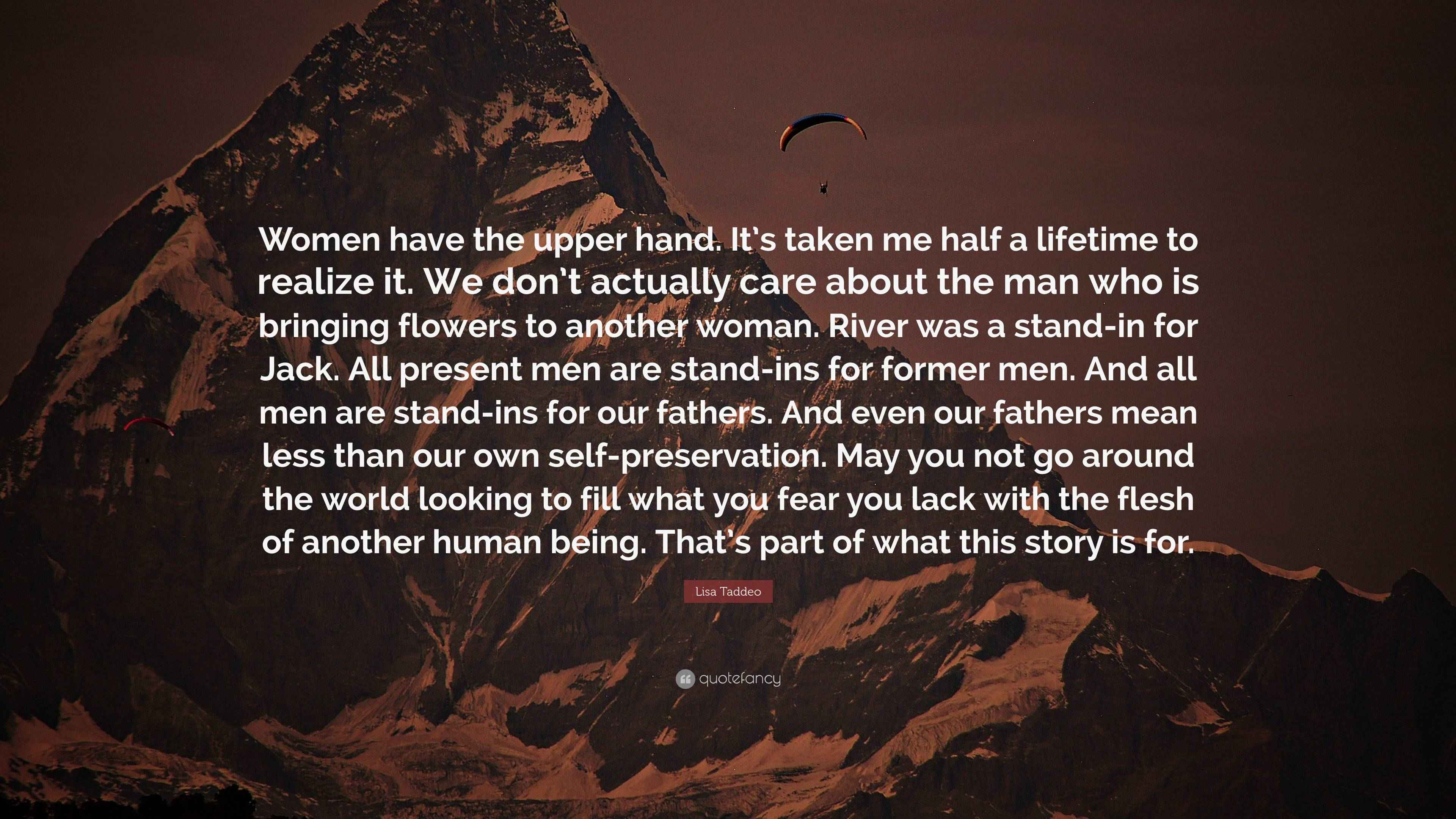 Women have the upper hand. It's taken me half a lifetime to realize it. We don't actually care about the man who is bringing flowers to another woman. River was a stand-in for Jack. All present men are stand-ins for former men. And all men are stand-ins for our fathers. And even our fathers mean less than our own self-preservation. May you not go around the world looking to fill what you fear you lack with the flesh of another human being. That's part of what this story is for.

Lisa Taddeo

quotefancy